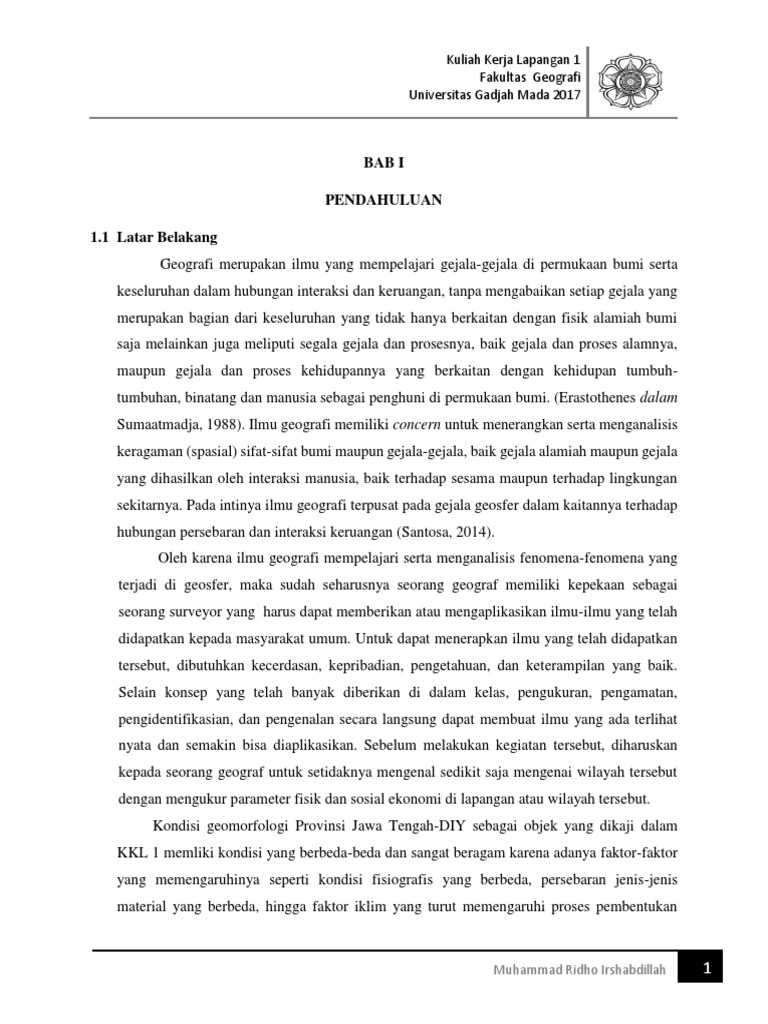 Kuliah Kerja Lapangan 1
Fakultas Geografi
Universitas Gadjah Mada 2017

BAB I

PENDAHULUAN

1.1 Latar Belakang

Geografi merupakan ilmu yang mempelajari gejala-gejala di permukaan bumi serta keseluruhan dalam hubungan interaksi dan keruangan, tanpa mengabaikan setiap gejala yang merupakan bagian dari keseluruhan yang tidak hanya berkaitan dengan fisik alamiah bumi saja melainkan juga meliputi segala gejala dan prosesnya, baik gejala dan proses alamnya, maupun gejala dan proses kehidupannya yang berkaitan dengan kehidupan tumbuh-tumbuhan, binatang dan manusia sebagai penghuni di permukaan bumi. (Erastothenes dalam Sumaatmadja, 1988). Ilmu geografi memiliki concern untuk menerangkan serta menganalisis keragaman (spasial) sifat-sifat bumi maupun gejala-gejala, baik gejala alamiah maupun gejala yang dihasilkan oleh interaksi manusia, baik terhadap sesama maupun terhadap lingkungan sekitarnya. Pada intinya ilmu geografi terpusat pada gejala geosfer dalam kaitannya terhadap hubungan persebaran dan interaksi keruangan (Santosa, 2014).

Oleh karena ilmu geografi mempelajari serta menganalisis fenomena-fenomena yang terjadi di geosfer, maka sudah seharusnya seorang geograf memiliki kepekaan sebagai seorang surveyor yang harus dapat memberikan atau mengaplikasikan ilmu-ilmu yang telah didapatkan kepada masyarakat umum. Untuk dapat menerapkan ilmu yang telah didapatkan tersebut, dibutuhkan kecerdasan, kepribadian, pengetahuan, dan keterampilan yang baik. Selain konsep yang telah banyak diberikan di dalam kelas, pengukuran, pengamatan, pengidentifikasian, dan pengenalan secara langsung dapat membuat ilmu yang ada terlihat nyata dan semakin bisa diaplikasikan. Sebelum melakukan kegiatan tersebut, diharuskan kepada seorang geograf untuk setidaknya mengenal sedikit saja mengenai wilayah tersebut dengan mengukur parameter fisik dan sosial ekonomi di lapangan atau wilayah tersebut.

Kondisi geomorfologi Provinsi Jawa Tengah-DIY sebagai objek yang dikaji dalam KKL 1 memliki kondisi yang berbeda-beda dan sangat beragam karena adanya faktor-faktor yang memengaruhinya seperti kondisi fisiografis yang berbeda, persebaran jenis-jenis material yang berbeda, hingga faktor iklim yang turut memengaruhi proses pembentukan

Muhammad Ridho Irshabdillah 1